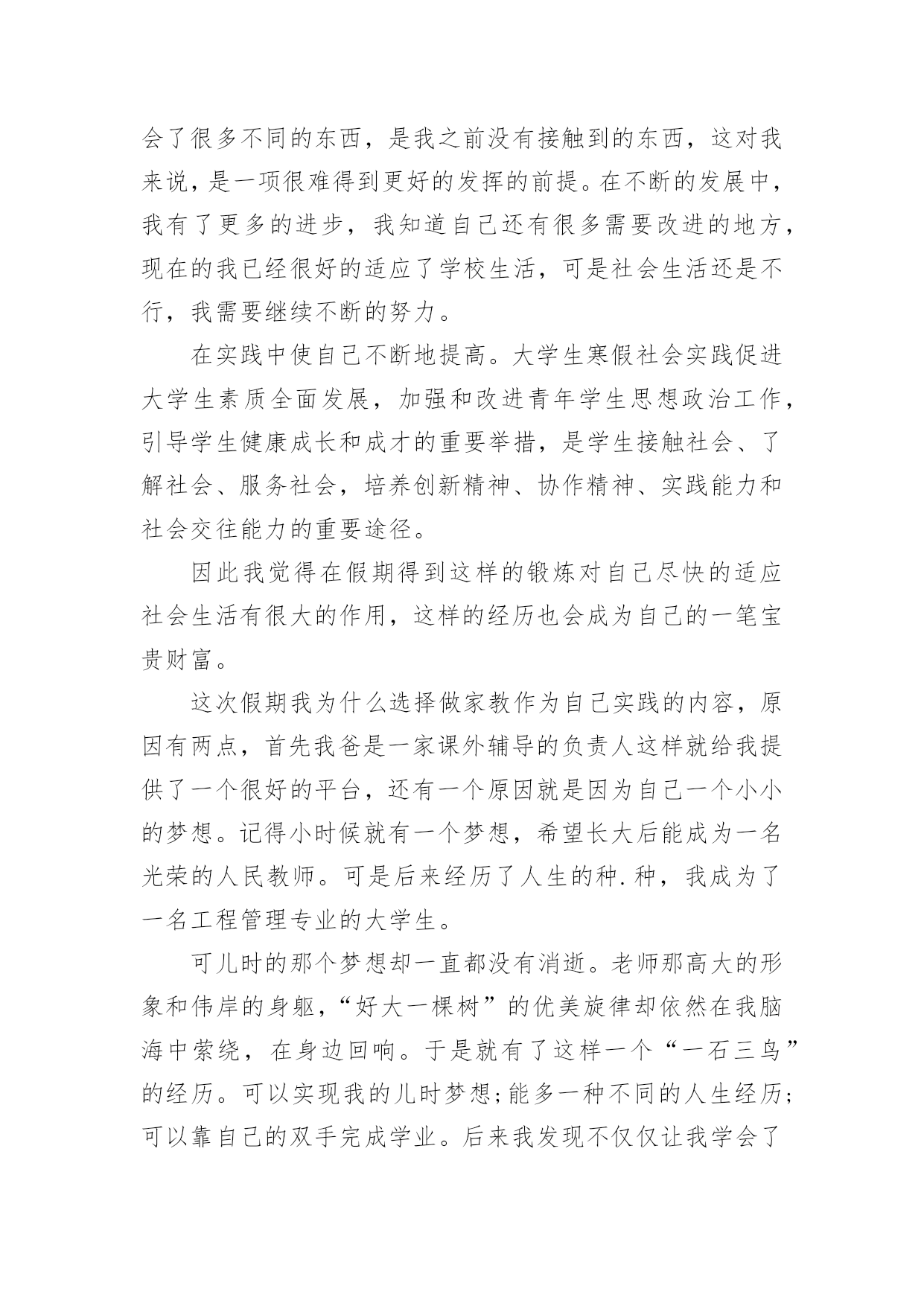 会了很多不同的东西，是我之前没有接触到的东西，这对我来说，是一项很难得到更好的发挥的前提。在不断的发展中，我有了更多的进步，我知道自己还有很多需要改进的地方，现在的我已经很好的适应了学校生活，可是社会生活还是不行，我需要继续不断的努力。

在实践中使自己不断地提高。大学生寒假社会实践促进大学生素质全面发展，加强和改进青年学生思想政治工作，引导学生健康成长和成才的重要举措，是学生接触社会、了解社会、服务社会，培养创新精神、协作精神、实践能力和社会交往能力的重要途径。

因此我觉得在假期得到这样的锻炼对自己尽快的适应社会生活有很大的作用，这样的经历也会成为自己的一笔宝贵财富。

这次假期我为什么选择做家教作为自己实践的内容，原因有两点，首先我爸是一家课外辅导的负责人这样就给我提供了一个很好的平台，还有一个原因就是因为自己一个小小的梦想。记得小时候就有一个梦想，希望长大后能成为一名光荣的人民教师。可是后来经历了人生的种.种，我成为了一名工程管理专业的大学生。

可儿时的那个梦想却一直都没有消逝。老师那高大的形象和伟岸的身躯，“好大一棵树”的优美旋律却依然在我脑海中萦绕，在身边回响。于是就有了这样一个“一石三鸟”的经历。可以实现我的儿时梦想;能多一种不同的人生经历;可以靠自己的双手完成学业。后来我发现不仅仅让我学会了